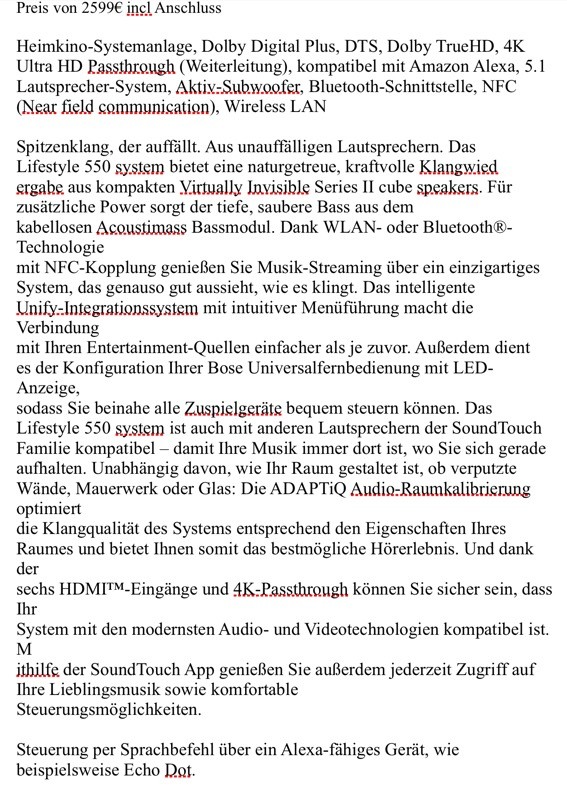 Preis von 2599€ incl Anschluss

Heimkino-Systemanlage, Dolby Digital Plus, DTS, Dolby TrueHD, 4K Ultra HD Passthrough (Weiterleitung), kompatibel mit Amazon Alexa, 5.1 Lautsprecher-System, Aktiv-Subwoofer, Bluetooth-Schnittstelle, NFC (Near field communication), Wireless LAN

Spitzenklang, der auffällt. Aus unauffälligen Lautsprechern. Das Lifestyle 550 system bietet eine naturgetreue, kraftvolle Klangwied ergabe aus kompakten Virtually Invisible Series II cube speakers. Für zusätzliche Power sorgt der tiefe, saubere Bass aus dem kabellosen Acoustimass Bassmodul. Dank WLAN- oder Bluetooth®-Technologie
mit NFC-Kopplung genießen Sie Musik-Streaming über ein einzigartiges System, das genauso gut aussieht, wie es klingt. Das intelligente Unify-Integrationssystem mit intuitiver Menüführung macht die Verbindung
mit Ihren Entertainment-Quellen einfacher als je zuvor. Außerdem dient es der Konfiguration Ihrer Bose Universalfernbedienung mit LED-Anzeige,
sodass Sie beinahe alle Zuspielgeräte bequem steuern können. Das Lifestyle 550 system ist auch mit anderen Lautsprechern der SoundTouch Familie kompatibel – damit Ihre Musik immer dort ist, wo Sie sich gerade aufhalten. Unabhängig davon, wie Ihr Raum gestaltet ist, ob verputzte Wände, Mauerwerk oder Glas: Die ADAPTiQ Audio-Raumkalibrierung optimiert
die Klangqualität des Systems entsprechend den Eigenschaften Ihres Raumes und bietet Ihnen somit das bestmögliche Hörerlebnis. Und dank der
sechs HDMI™-Eingänge und 4K-Passthrough können Sie sicher sein, dass Ihr
System mit den modernsten Audio- und Videotechnologien kompatibel ist. M
ithilfe der SoundTouch App genießen Sie außerdem jederzeit Zugriff auf Ihre Lieblingsmusik sowie komfortable Steuerungsmöglichkeiten.

Steuerung per Sprachbefehl über ein Alexa-fähiges Gerät, wie beispielsweise Echo Dot.